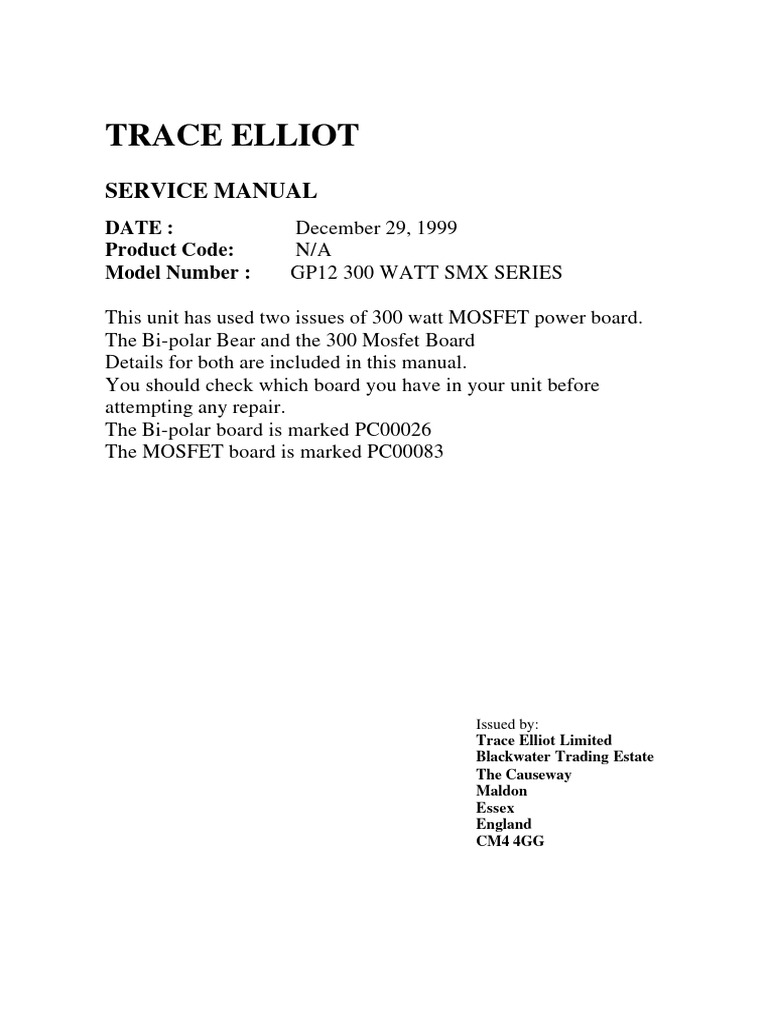 TRACE ELLIOT

SERVICE MANUAL

DATE : December 29, 1999
Product Code: N/A
Model Number : GP12 300 WATT SMX SERIES

This unit has used two issues of 300 watt MOSFET power board.
The Bi-polar Bear and the 300 Mosfet Board
Details for both are included in this manual.
You should check which board you have in your unit before attempting any repair.
The Bi-polar board is marked PC00026
The MOSFET board is marked PC00083

Issued by:
Trace Elliot Limited
Blackwater Trading Estate
The Causeway
Maldon
Essex
England
CM4 4GG